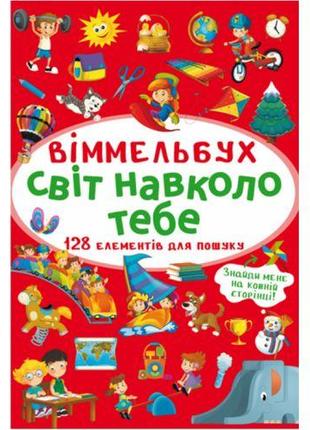 ВІММЕЛЬБУХ
СВІТ НАВКОЛО ТЕБЕ
128 ЕЛЕМЕНТІВ ДЛЯ ПОШУКУ

Знайди мене на кожній сторінці!